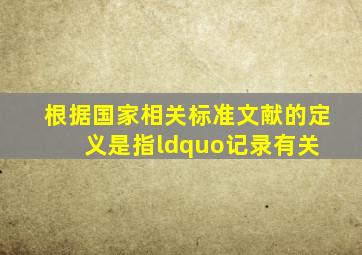 根据国家相关标准文献的定义是指ldquo记录有关